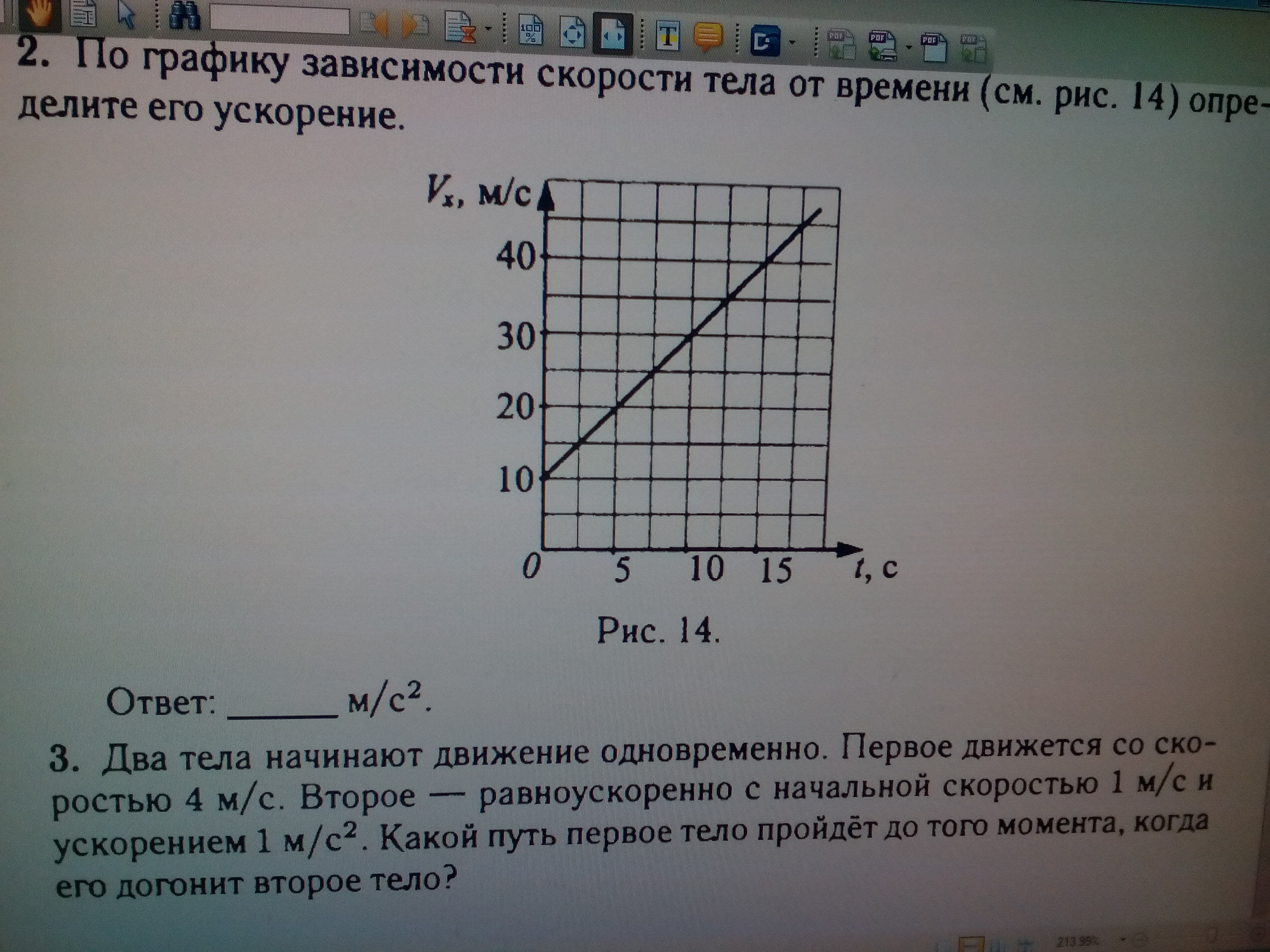 2. По графику зависимости скорости тела от времени (см. рис. 14) определите его ускорение.

$V_x$, м/с

40

30

20

10

0

5

10

15

$t$, с

Рис. 14.

Ответ: ______ м/с$^2$.

3. Два тела начинают движение одновременно. Первое движется со скоростью 4 м/с. Второе — равноускоренно с начальной скоростью 1 м/с и ускорением 1 м/с$^2$. Какой путь первое тело пройдёт до того момента, когда его догонит второе тело?

213.99%